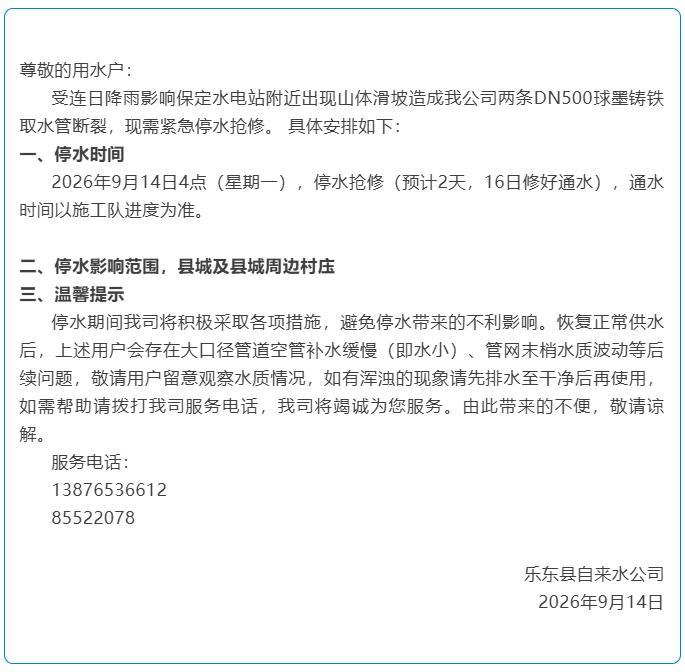 尊敬的用水户：

受连日降雨影响保定水电站附近出现山体滑坡造成我公司两条DN500球墨铸铁取水管断裂，现需紧急停水抢修。 具体安排如下：

一、停水时间

2026年9月14日4点（星期一），停水抢修（预计2天，16日修好通水），通水时间以施工队进度为准。

二、停水影响范围，县城及县城周边村庄

三、温馨提示

停水期间我司将积极采取各项措施，避免停水带来的不利影响。恢复正常供水后，上述用户会存在大口径管道空管补水缓慢（即水小）、管网末梢水质波动等后续问题，敬请用户留意观察水质情况，如有浑浊的现象请先排水至干净后再使用，如需帮助请拨打我司服务电话，我司将竭诚为您服务。由此带来的不便，敬请谅解。

服务电话：
13876536612
85522078

乐东县自来水公司
2026年9月14日